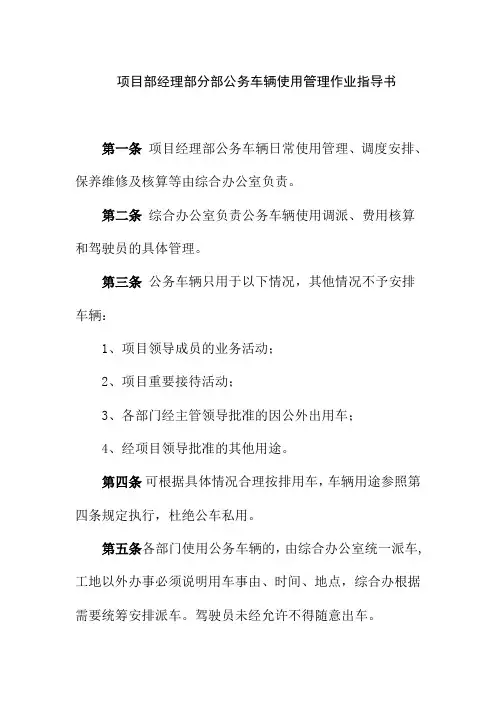 项目部经理部分部公务车辆使用管理作业指导书

第一条 项目经理部公务车辆日常使用管理、调度安排、保养维修及核算等由综合办公室负责。

第二条 综合办公室负责公务车辆使用调派、费用核算和驾驶员的具体管理。

第三条 公务车辆只用于以下情况，其他情况不予安排车辆：

1、项目领导成员的业务活动；

2、项目重要接待活动；

3、各部门经主管领导批准的因公外出用车；

4、经项目领导批准的其他用途。

第四条 可根据具体情况合理按排用车，车辆用途参照第四条规定执行，杜绝公车私用。

第五条各部门使用公务车辆的，由综合办公室统一派车，工地以外办事必须说明用车事由、时间、地点，综合办根据需要统筹安排派车。驾驶员未经允许不得随意出车。